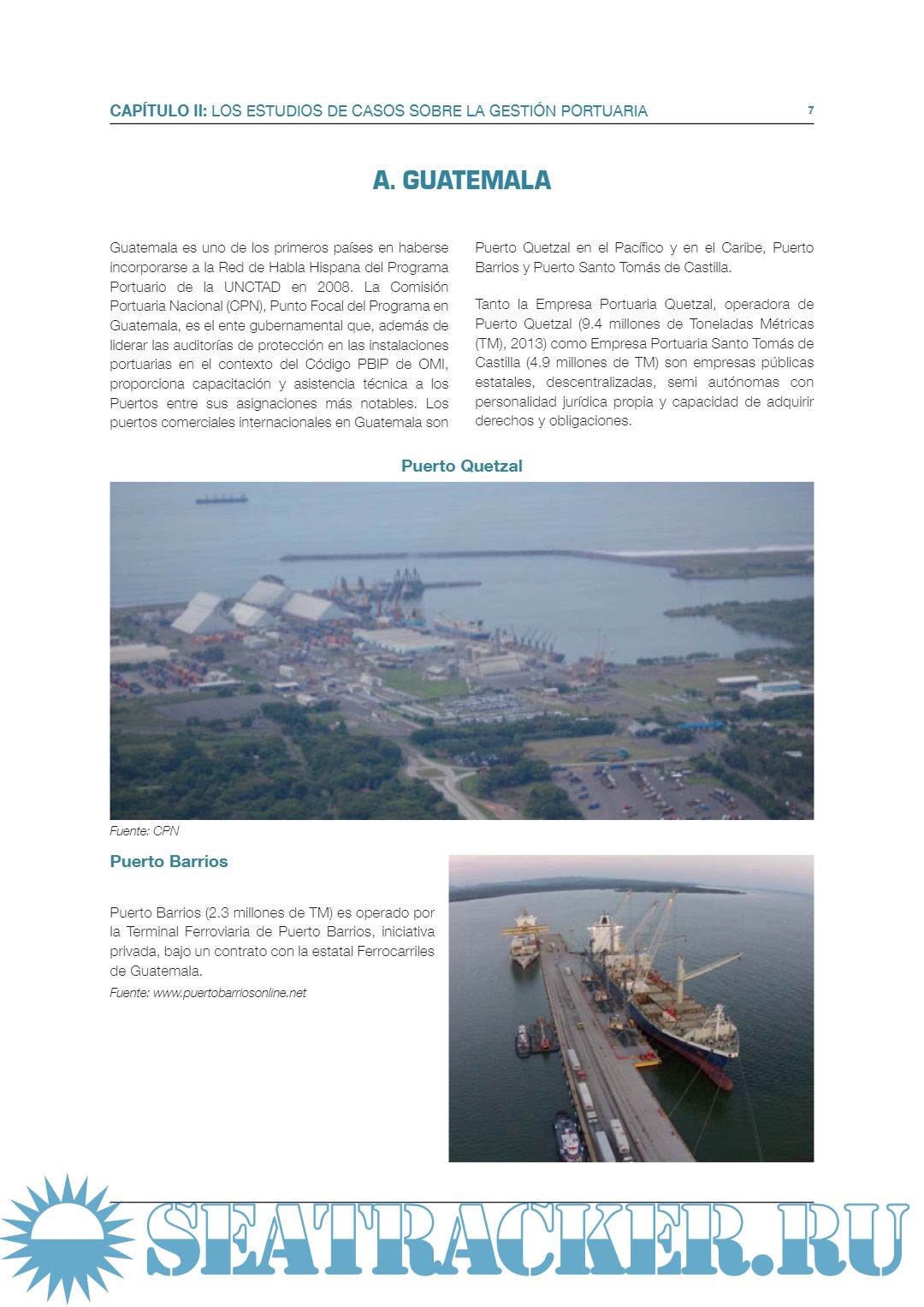 CAPÍTULO II: LOS ESTUDIOS DE CASOS SOBRE LA GESTIÓN PORTUARIA 7

A. GUATEMALA

Guatemala es uno de los primeros países en haberse incorporarse a la Red de Habla Hispana del Programa Portuario de la UNCTAD en 2008. La Comisión Portuaria Nacional (CPN), Punto Focal del Programa en Guatemala, es el ente gubernamental que, además de liderar las auditorías de protección en las instalaciones portuarias en el contexto del Código PBIP de OMI, proporciona capacitación y asistencia técnica a los Puertos entre sus asignaciones más notables. Los puertos comerciales internacionales en Guatemala son Puerto Quetzal en el Pacífico y en el Caribe, Puerto Barrios y Puerto Santo Tomás de Castilla.

Tanto la Empresa Portuaria Quetzal, operadora de Puerto Quetzal (9.4 millones de Toneladas Métricas (TM), 2013) como Empresa Portuaria Santo Tomás de Castilla (4.9 millones de TM) son empresas públicas estatales, descentralizadas, semi autónomas con personalidad jurídica propia y capacidad de adquirir derechos y obligaciones.

Puerto Quetzal

Fuente: CPN

Puerto Barrios

Puerto Barrios (2.3 millones de TM) es operado por la Terminal Ferroviaria de Puerto Barrios, iniciativa privada, bajo un contrato con la estatal Ferrocarriles de Guatemala.

Fuente: www.puertobarriosonline.net

SEATRACKER.RU